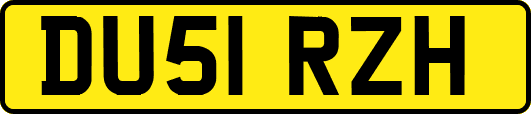 DU51 RZH